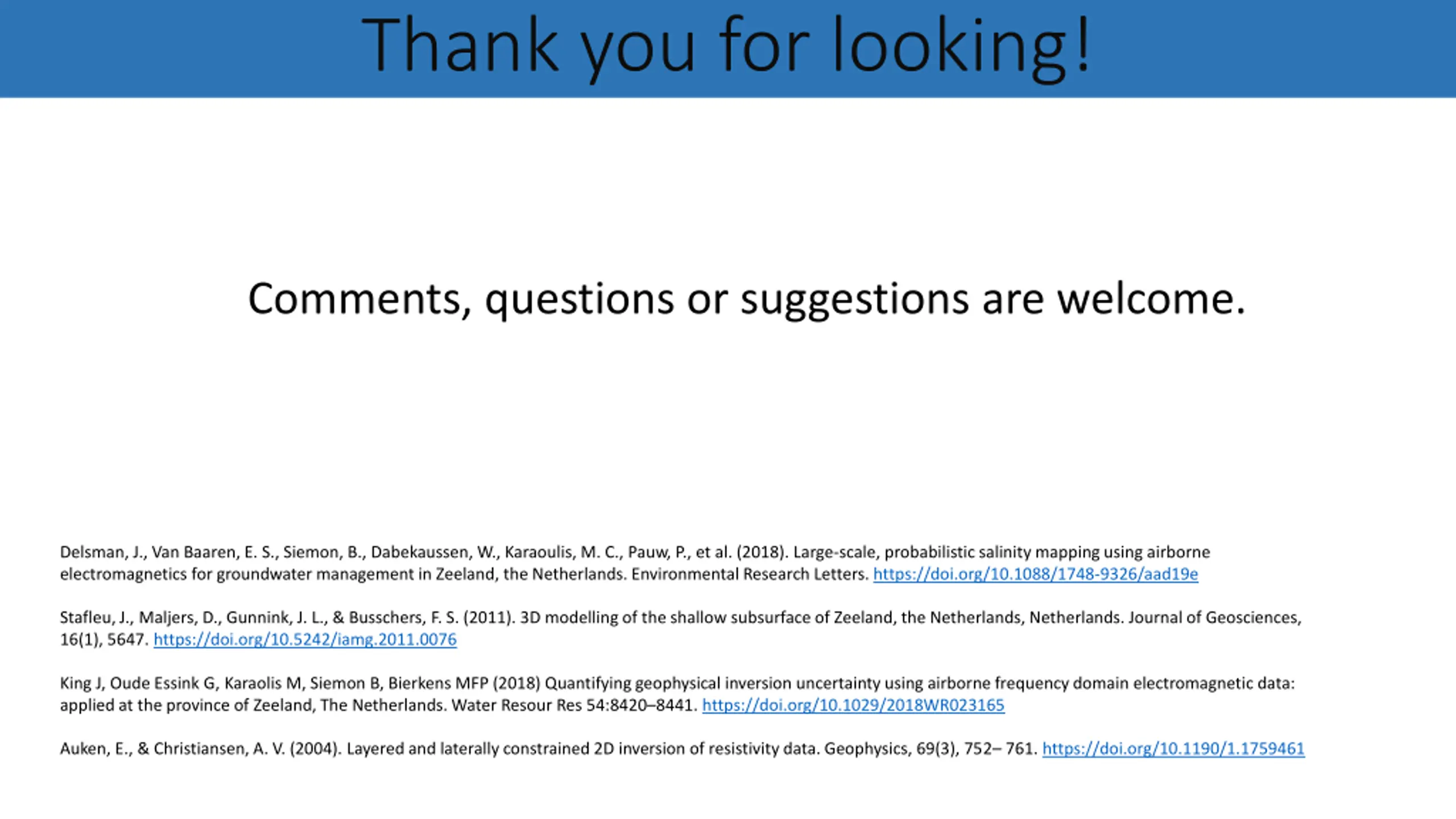 Thank you for looking!

Comments, questions or suggestions are welcome.

Delsman, J., Van Baaren, E. S., Siemon, B., Dabekaussen, W., Karaoulis, M. C., Pauw, P., et al. (2018). Large-scale, probabilistic salinity mapping using airborne electromagnetics for groundwater management in Zeeland, the Netherlands. Environmental Research Letters. https://doi.org/10.1088/1748-9326/aad19e

Stafleu, J., Maljers, D., Gunnink, J. L., & Busschers, F. S. (2011). 3D modelling of the shallow subsurface of Zeeland, the Netherlands, Netherlands. Journal of Geosciences, 16(1), 5647. https://doi.org/10.5242/iamg.2011.0076

King J, Oude Essink G, Karaolis M, Siemon B, Bierkens MFP (2018) Quantifying geophysical inversion uncertainty using airborne frequency domain electromagnetic data: applied at the province of Zeeland, The Netherlands. Water Resour Res 54:8420–8441. https://doi.org/10.1029/2018WR023165

Auken, E., & Christiansen, A. V. (2004). Layered and laterally constrained 2D inversion of resistivity data. Geophysics, 69(3), 752– 761. https://doi.org/10.1190/1.1759461